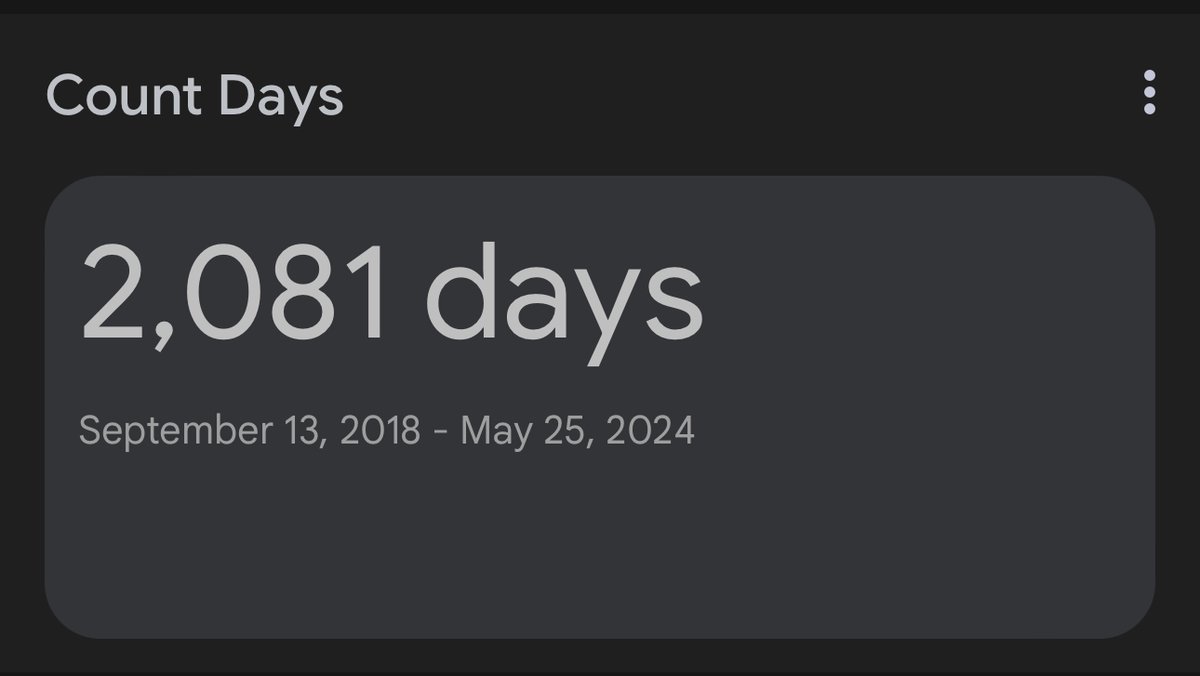 Count Days

2,081 days

September 13, 2018 - May 25, 2024